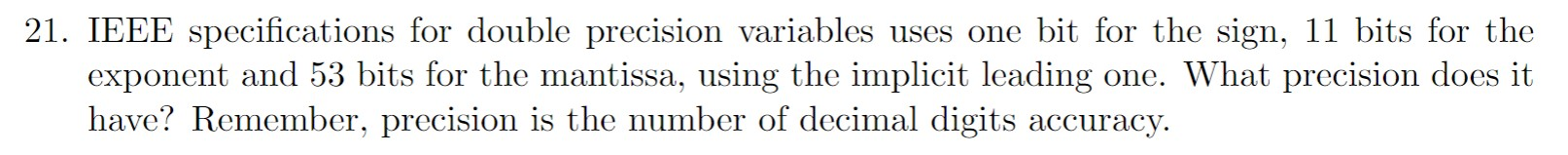 21. IEEE specifications for double precision variables uses one bit for the sign, 11 bits for the exponent and 53 bits for the mantissa, using the implicit leading one. What precision does it have? Remember, precision is the number of decimal digits accuracy.